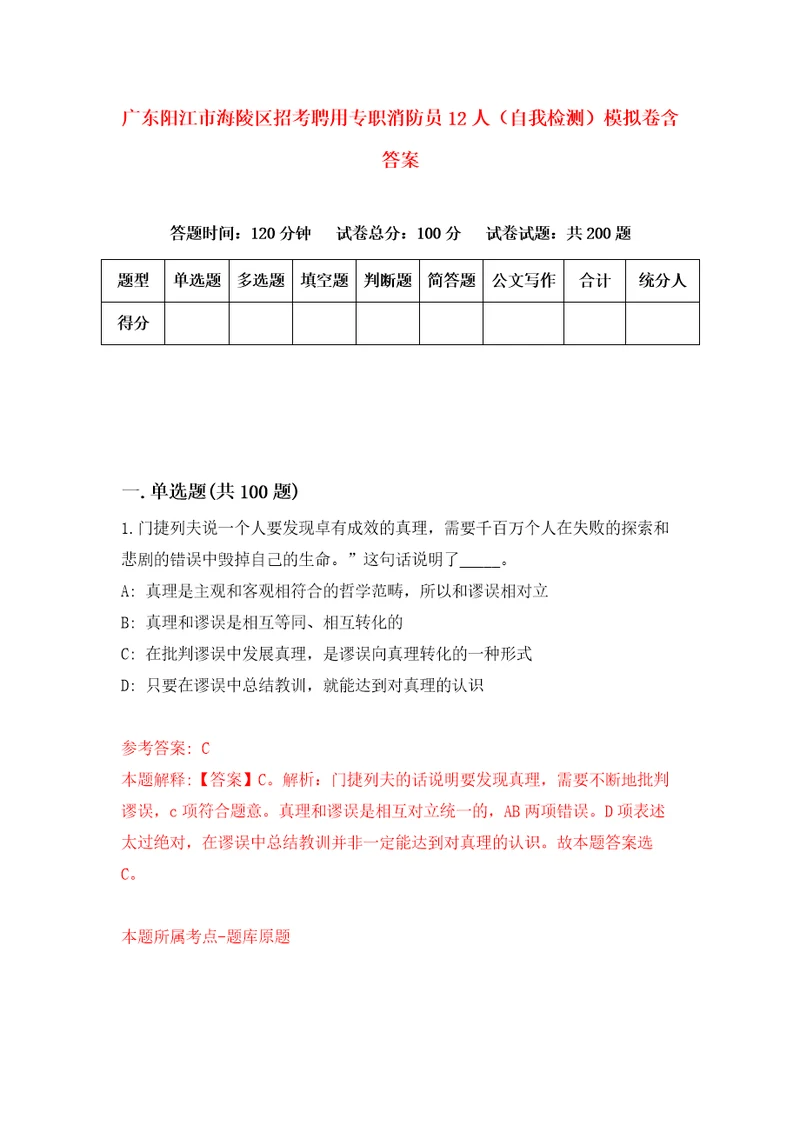 广东阳江市海陵区招考聘用专职消防员12人（自我检测）模拟卷含答案

答题时间：120分钟　试卷总分：100分　试卷试题：共200题

| 题型 | 单选题 | 多选题 | 填空题 | 判断题 | 简答题 | 公文写作 | 合计 | 统分人 |
|---|---|---|---|---|---|---|---|---|
| 得分 | | | | | | | | |

一.单选题(共100题)

1.门捷列夫说一个人要发现卓有成效的真理，需要千百万个人在失败的探索和悲剧的错误中毁掉自己的生命。”这句话说明了_____。

A: 真理是主观和客观相符合的哲学范畴，所以和谬误相对立

B: 真理和谬误是相互等同、相互转化的

C: 在批判谬误中发展真理，是谬误向真理转化的一种形式

D: 只要在谬误中总结教训，就能达到对真理的认识

参考答案: C

本题解释:【答案】C。解析：门捷列夫的话说明要发现真理，需要不断地批判谬误，c项符合题意。真理和谬误是相互对立统一的，AB两项错误。D项表述太过绝对，在谬误中总结教训并非一定能达到对真理的认识。故本题答案选C。

本题所属考点-题库原题